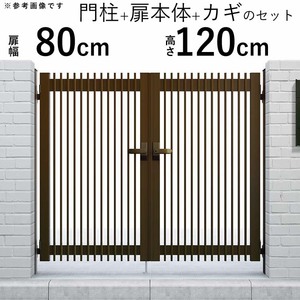 ※参考画像です

門柱+扉本体+カギのセット

扉幅 80cm

高さ 120cm